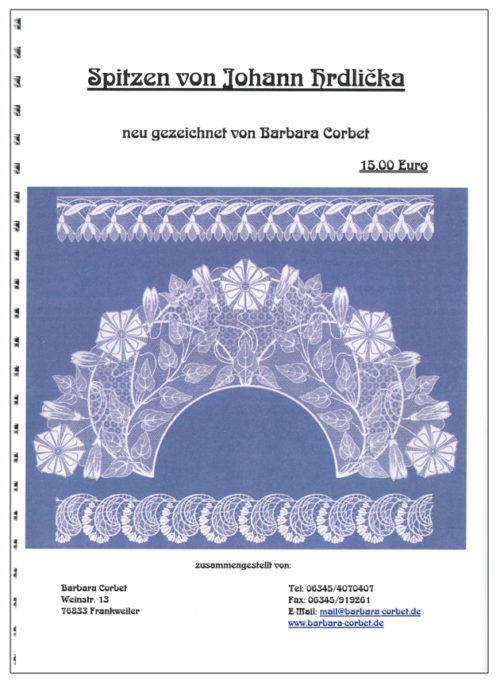 Spitzen von Johann Hrdlička

neu gezeichnet von Barbara Corbet

15,00 Euro

zusammengestellt von:

Barbara Corbet
Weinstr. 13
76833 Frankweiler

Tel: 06345/4070407
Fax: 06345/919261
E-Mail: mail@barbara-corbet.de
www.barbara-corbet.de